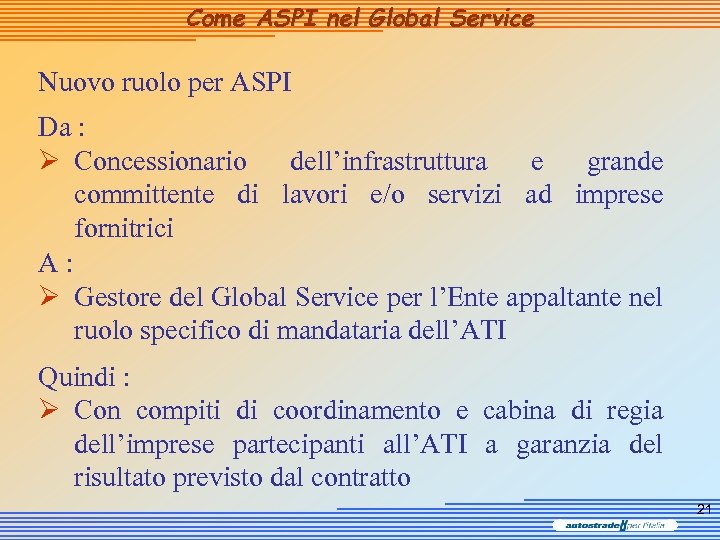 Come ASPI nel Global Service

Nuovo ruolo per ASPI

Da :

➢ Concessionario dell'infrastruttura e grande committente di lavori e/o servizi ad imprese fornitrici

A :

➢ Gestore del Global Service per l'Ente appaltante nel ruolo specifico di mandataria dell'ATI

Quindi :

➢ Con compiti di coordinamento e cabina di regia dell'imprese partecipanti all'ATI a garanzia del risultato previsto dal contratto

21

autostrade per l'Italia